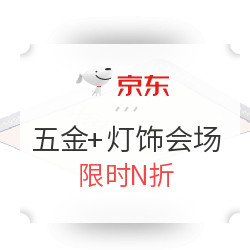 京东

五金+灯饰会场
限时N折